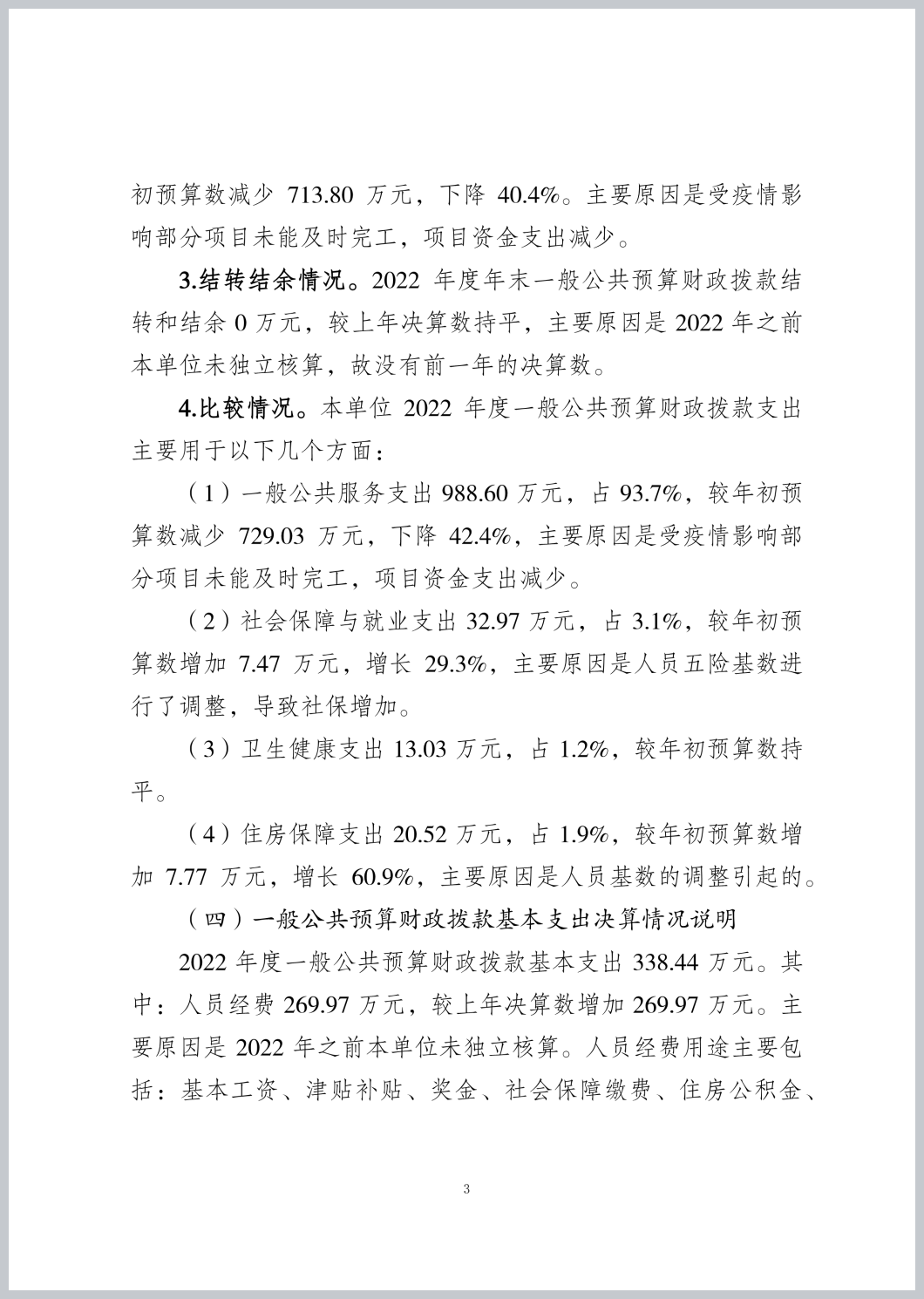 初预算数减少 713.80 万元，下降 40.4%。主要原因是受疫情影响部分项目未能及时完工，项目资金支出减少。

3.结转结余情况。2022 年度年末一般公共预算财政拨款结转和结余 0 万元，较上年决算数持平，主要原因是 2022 年之前本单位未独立核算，故没有前一年的决算数。

4.比较情况。本单位 2022 年度一般公共预算财政拨款支出主要用于以下几个方面：

（1）一般公共服务支出 988.60 万元，占 93.7%，较年初预算数减少 729.03 万元，下降 42.4%，主要原因是受疫情影响部分项目未能及时完工，项目资金支出减少。

（2）社会保障与就业支出 32.97 万元，占 3.1%，较年初预算数增加 7.47 万元，增长 29.3%，主要原因是人员五险基数进行了调整，导致社保增加。

（3）卫生健康支出 13.03 万元，占 1.2%，较年初预算数持平。

（4）住房保障支出 20.52 万元，占 1.9%，较年初预算数增加 7.77 万元，增长 60.9%，主要原因是人员基数的调整引起的。

（四）一般公共预算财政拨款基本支出决算情况说明

2022 年度一般公共预算财政拨款基本支出 338.44 万元。其中：人员经费 269.97 万元，较上年决算数增加 269.97 万元。主要原因是 2022 年之前本单位未独立核算。人员经费用途主要包括：基本工资、津贴补贴、奖金、社会保障缴费、住房公积金、

3